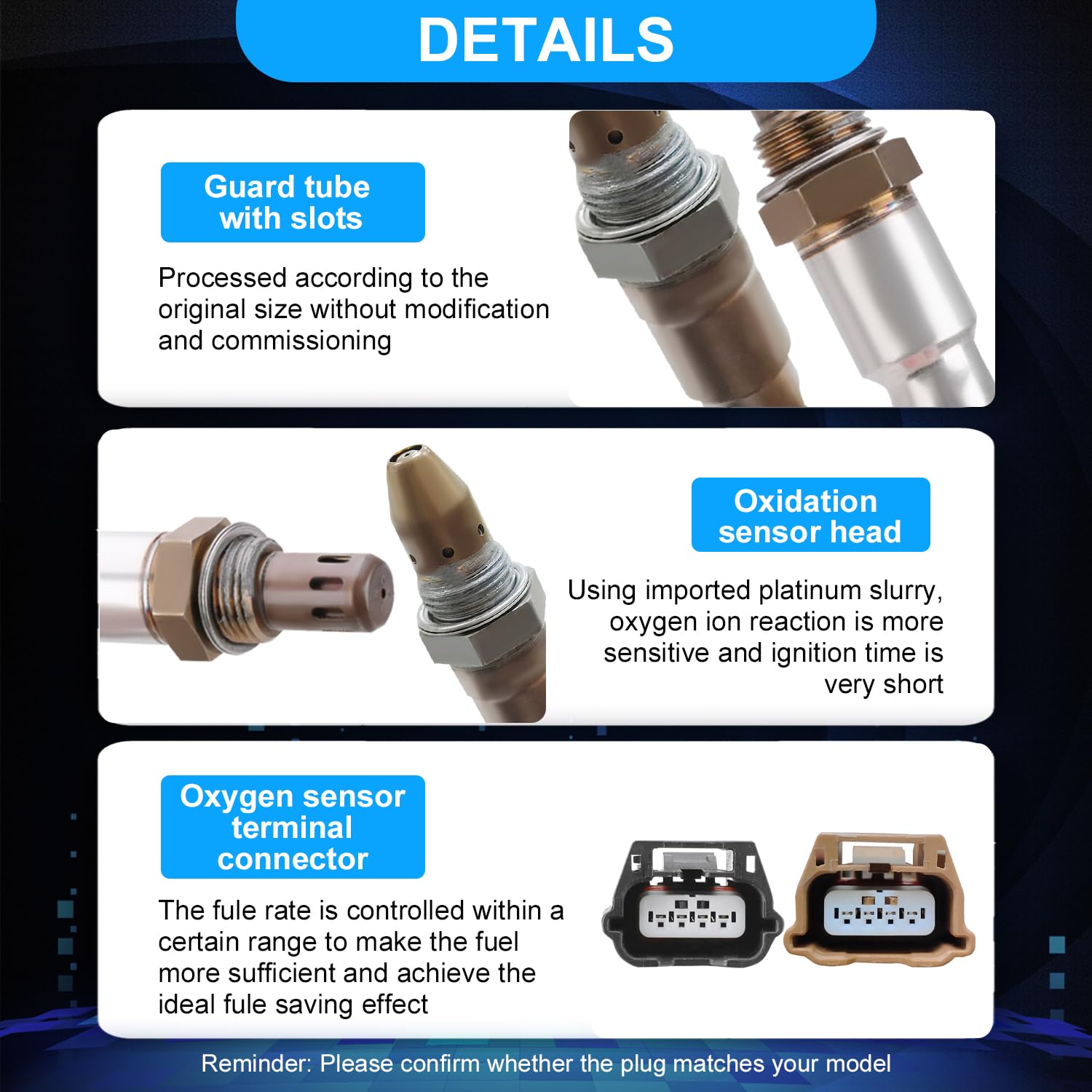 DETAILS

Guard tube
with slots

Processed according to the original size without modification and commissioning

Oxidation
sensor head

Using imported platinum slurry, oxygen ion reaction is more sensitive and ignition time is very short

Oxygen sensor
terminal
connector

The fule rate is controlled within a certain range to make the fuel more sufficient and achieve the ideal fule saving effect

Reminder: Please confirm whether the plug matches your model